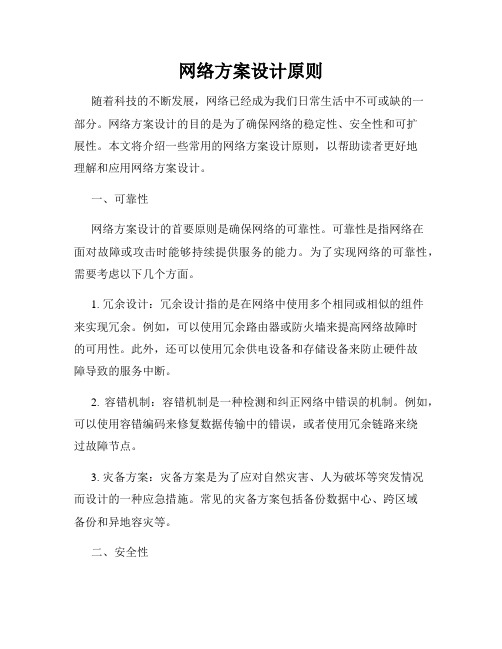 网络方案设计原则

随着科技的不断发展，网络已经成为我们日常生活中不可或缺的一部分。网络方案设计的目的是为了确保网络的稳定性、安全性和可扩展性。本文将介绍一些常用的网络方案设计原则，以帮助读者更好地理解和应用网络方案设计。

一、可靠性

网络方案设计的首要原则是确保网络的可靠性。可靠性是指网络在面对故障或攻击时能够持续提供服务的能力。为了实现网络的可靠性，需要考虑以下几个方面。

1. 冗余设计：冗余设计指的是在网络中使用多个相同或相似的组件来实现冗余。例如，可以使用冗余路由器或防火墙来提高网络故障时的可用性。此外，还可以使用冗余供电设备和存储设备来防止硬件故障导致的服务中断。

2. 容错机制：容错机制是一种检测和纠正网络中错误的机制。例如，可以使用容错编码来修复数据传输中的错误，或者使用冗余链路来绕过故障节点。

3. 灾备方案：灾备方案是为了应对自然灾害、人为破坏等突发情况而设计的一种应急措施。常见的灾备方案包括备份数据中心、跨区域备份和异地容灾等。

二、安全性